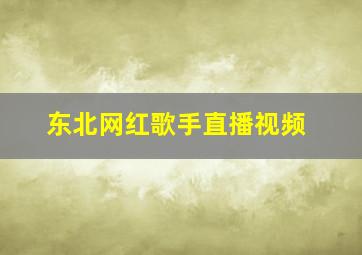 东北网红歌手直播视频